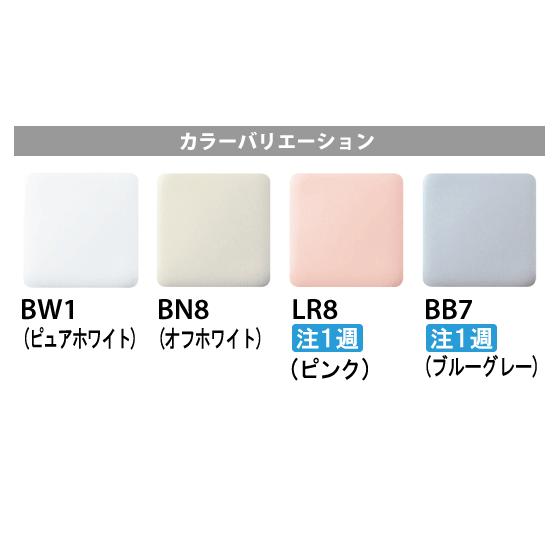 カラーバリエーション

BW1
（ピュアホワイト）

BN8
（オフホワイト）

LR8
注1週
（ピンク）

BB7
注1週
（ブルーグレー）